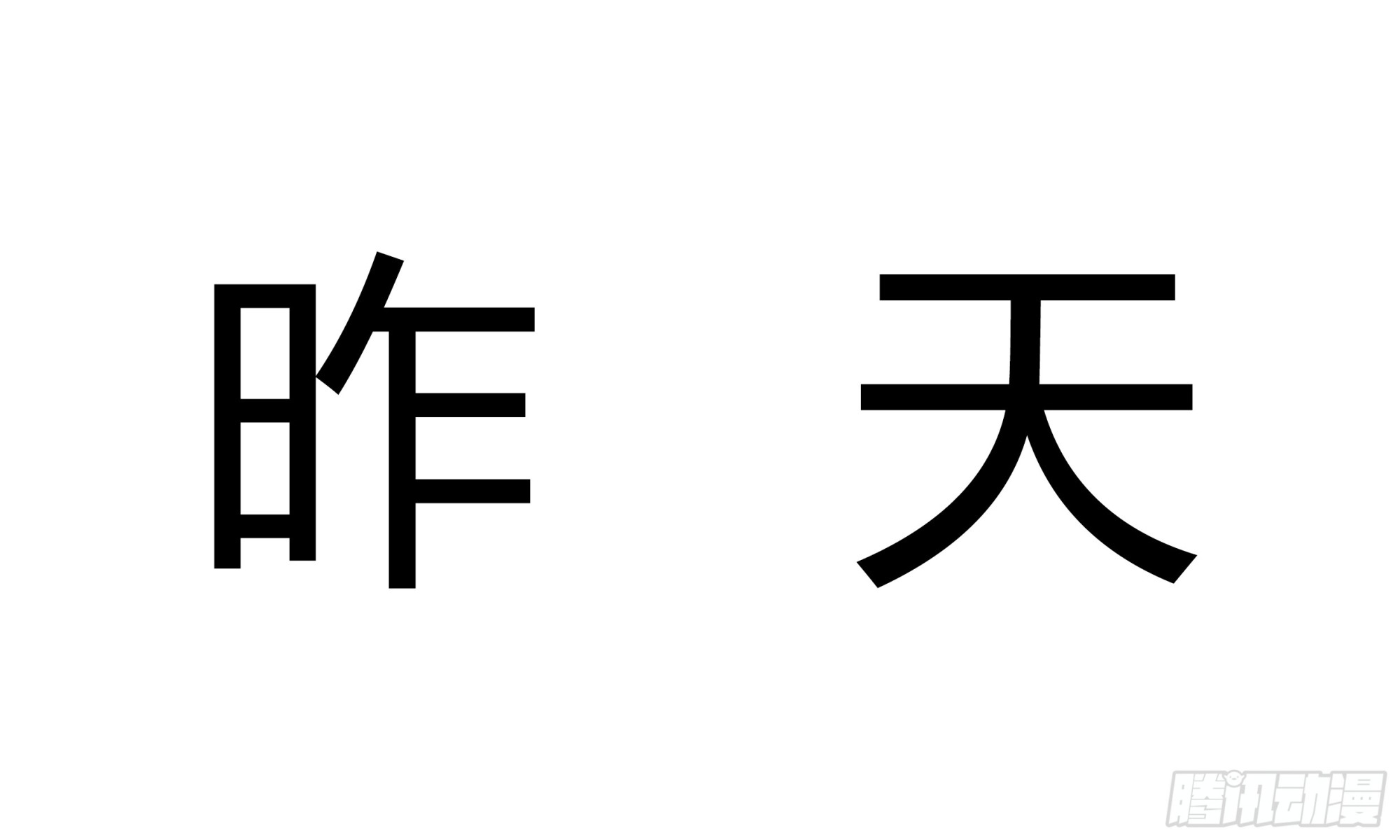 昨 天

腾讯动漫